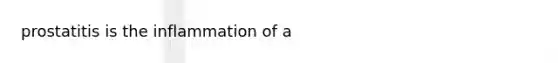 prostatitis is the inflammation of a